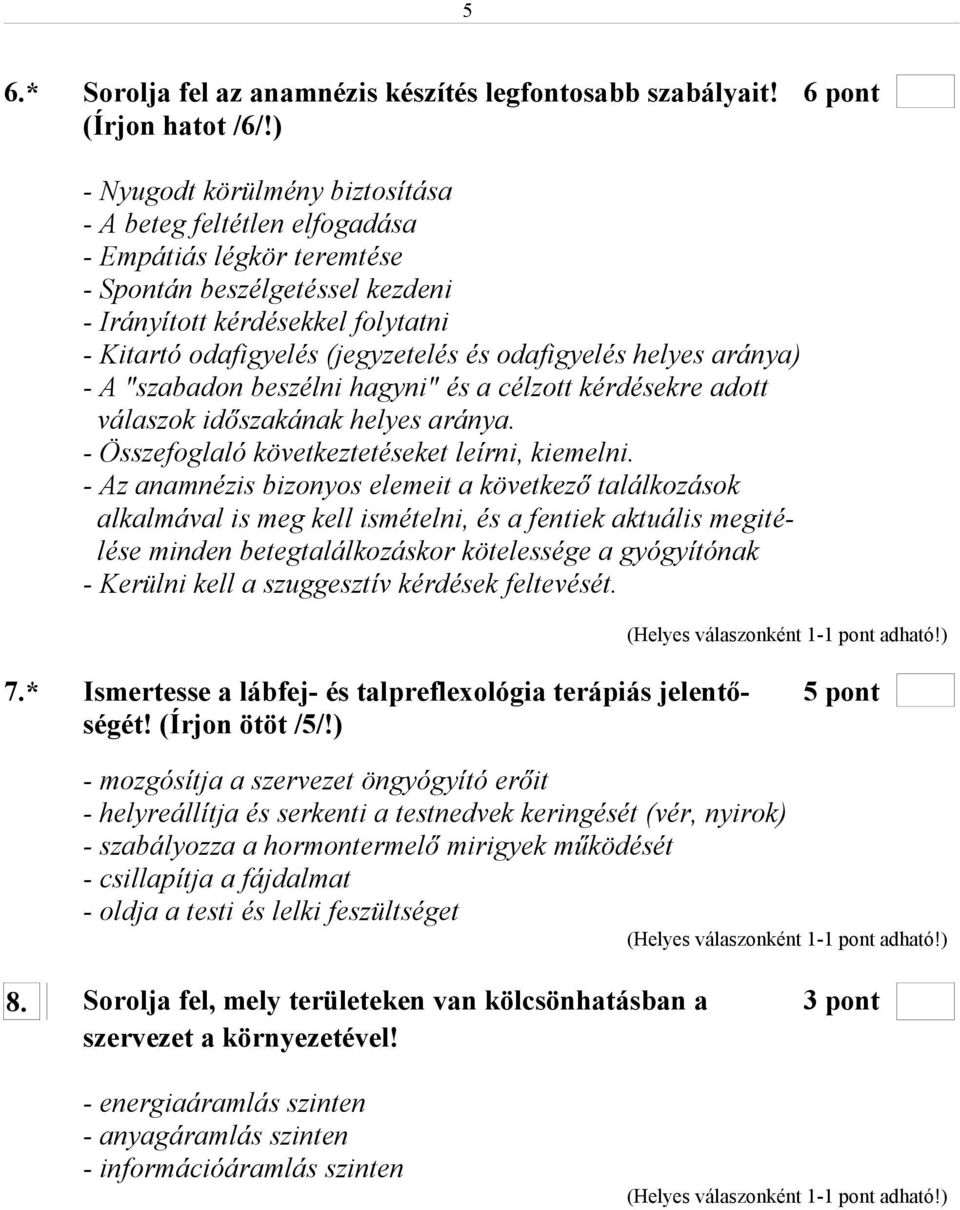 5

6.* Sorolja fel az anamnézis készítés legfontosabb szabályait! 6 pont (Írjon hatot /6/!)

- Nyugodt körülmény biztosítása
- A beteg feltétlen elfogadása
- Empátiás légkör teremtése
- Spontán beszélgetéssel kezdeni
- Irányított kérdésekkel folytatni
- Kitartó odafigyelés (jegyzetelés és odafigyelés helyes aránya)
- A "szabadon beszélni hagyni" és a célzott kérdésekre adott válaszok időszakának helyes aránya.
- Összefoglaló következtetéseket leírni, kiemelni.
- Az anamnézis bizonyos elemeit a következő találkozások alkalmával is meg kell ismételni, és a fentiek aktuális megitélése minden betegtalálkozáskor kötelessége a gyógyítónak
- Kerülni kell a szuggesztív kérdések feltevését.

(Helyes válaszonként 1-1 pont adható!)

7.* Ismertesse a lábfej- és talpreflexológia terápiás jelentőségét! (Írjon ötöt /5/!) 5 pont

- mozgósítja a szervezet öngyógyító erőit
- helyreállítja és serkenti a testnedvek keringését (vér, nyirok)
- szabályozza a hormontermelő mirigyek működését
- csillapítja a fájdalmat
- oldja a testi és lelki feszültséget

(Helyes válaszonként 1-1 pont adható!)

8. Sorolja fel, mely területeken van kölcsönhatásban a szervezet a környezetével! 3 pont

- energiaáramlás szinten
- anyagáramlás szinten
- információáramlás szinten

(Helyes válaszonként 1-1 pont adható!)